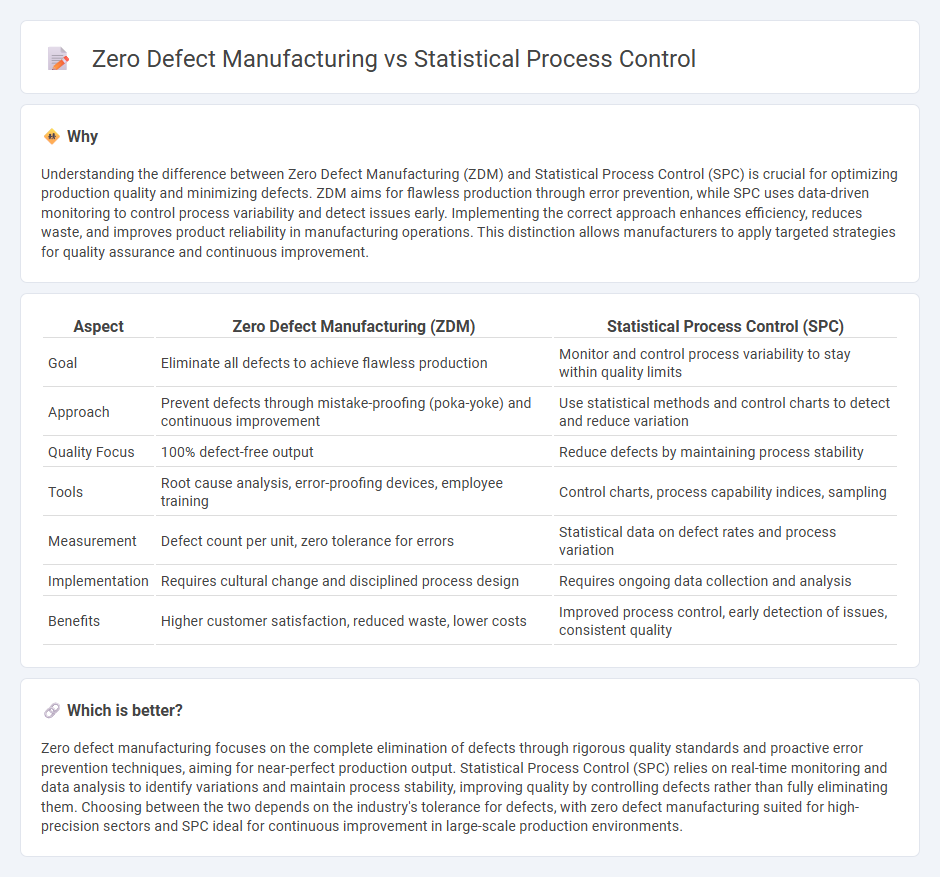 Zero Defect Manufacturing vs Statistical Process Control

Why

Understanding the difference between Zero Defect Manufacturing (ZDM) and Statistical Process Control (SPC) is crucial for optimizing production quality and minimizing defects. ZDM aims for flawless production through error prevention, while SPC uses data-driven monitoring to control process variability and detect issues early. Implementing the correct approach enhances efficiency, reduces waste, and improves product reliability in manufacturing operations. This distinction allows manufacturers to apply targeted strategies for quality assurance and continuous improvement.

| Aspect | Zero Defect Manufacturing (ZDM) | Statistical Process Control (SPC) |
|---|---|---|
| Goal | Eliminate all defects to achieve flawless production | Monitor and control process variability to stay within quality limits |
| Approach | Prevent defects through mistake-proofing (poka-yoke) and continuous improvement | Use statistical methods and control charts to detect and reduce variation |
| Quality Focus | 100% defect-free output | Reduce defects by maintaining process stability |
| Tools | Root cause analysis, error-proofing devices, employee training | Control charts, process capability indices, sampling |
| Measurement | Defect count per unit, zero tolerance for errors | Statistical data on defect rates and process variation |
| Implementation | Requires cultural change and disciplined process design | Requires ongoing data collection and analysis |
| Benefits | Higher customer satisfaction, reduced waste, lower costs | Improved process control, early detection of issues, consistent quality |

Which is better?

Zero defect manufacturing focuses on the complete elimination of defects through rigorous quality standards and proactive error prevention techniques, aiming for near-perfect production output. Statistical Process Control (SPC) relies on real-time monitoring and data analysis to identify variations and maintain process stability, improving quality by controlling defects rather than fully eliminating them. Choosing between the two depends on the industry's tolerance for defects, with zero defect manufacturing suited for high-precision sectors and SPC ideal for continuous improvement in large-scale production environments.